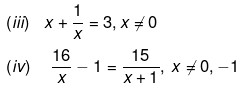 (iii) $x + \frac{1}{x} = 3, x \neq 0$

(iv) $\frac{16}{x} - 1 = \frac{15}{x+1}, x \neq 0, -1$